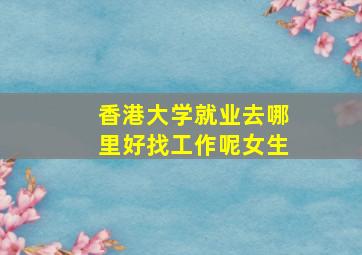 香港大学就业去哪里好找工作呢女生